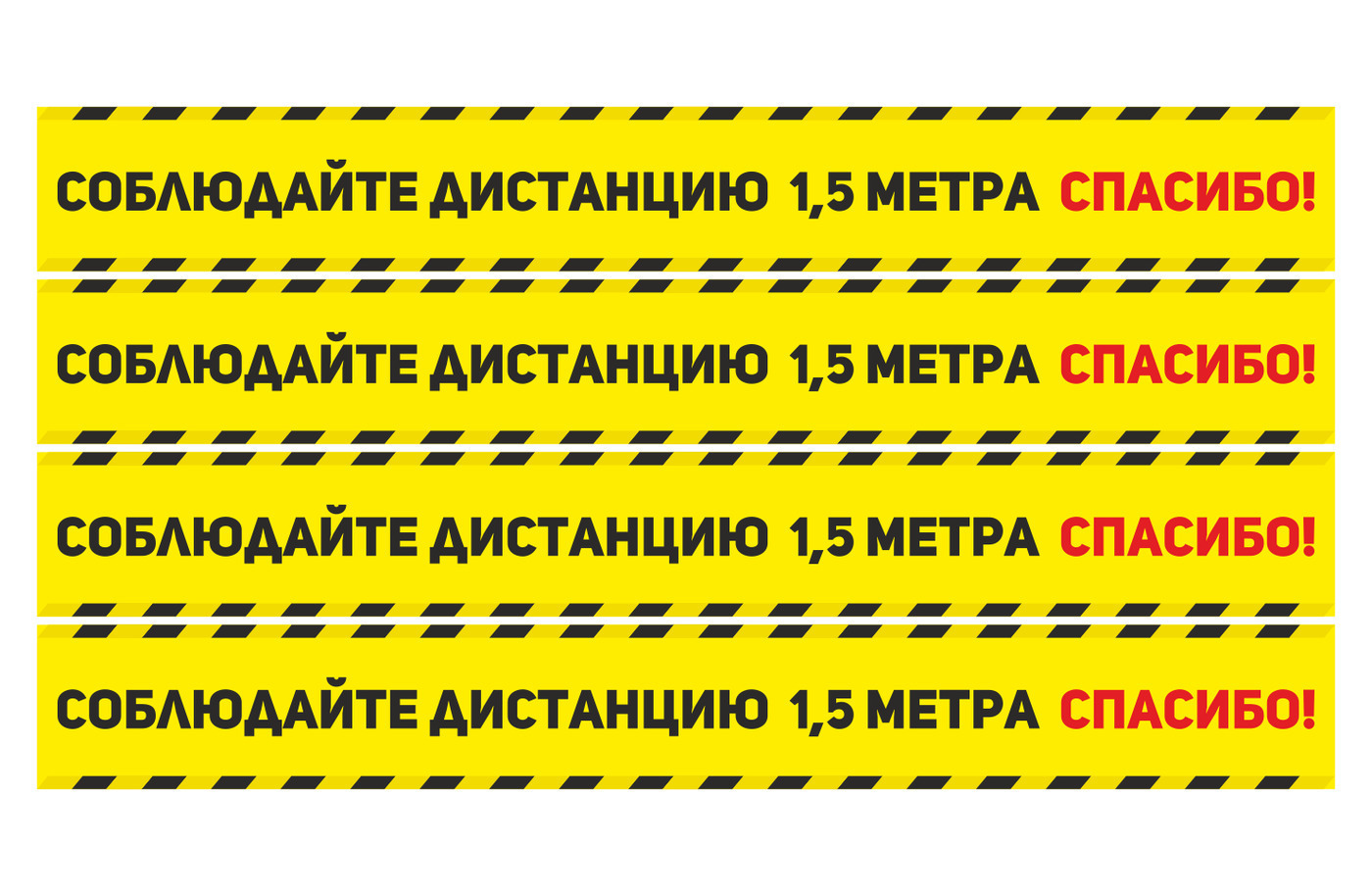 СОБЛЮДАЙТЕ ДИСТАНЦИЮ 1,5 МЕТРА СПАСИБО!

СОБЛЮДАЙТЕ ДИСТАНЦИЮ 1,5 МЕТРА СПАСИБО!

СОБЛЮДАЙТЕ ДИСТАНЦИЮ 1,5 МЕТРА СПАСИБО!

СОБЛЮДАЙТЕ ДИСТАНЦИЮ 1,5 МЕТРА СПАСИБО!